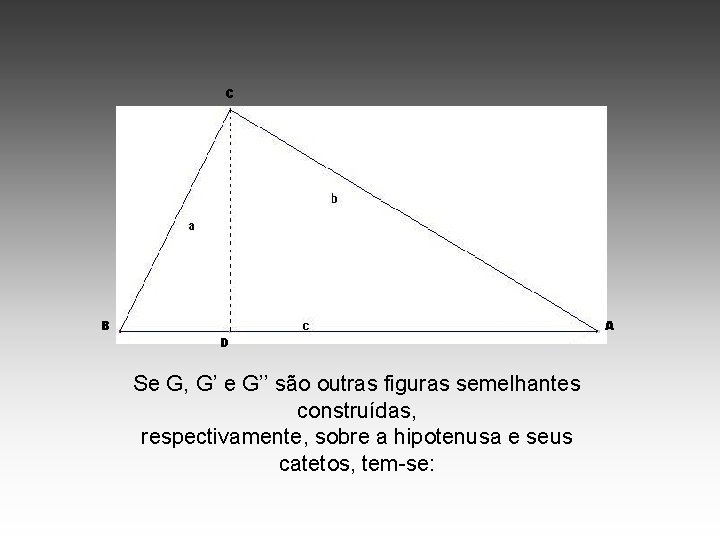 C

b

a

B

c

A

D

Se G, G' e G'' são outras figuras semelhantes construídas,

respectivamente, sobre a hipotenusa e seus catetos, tem-se: